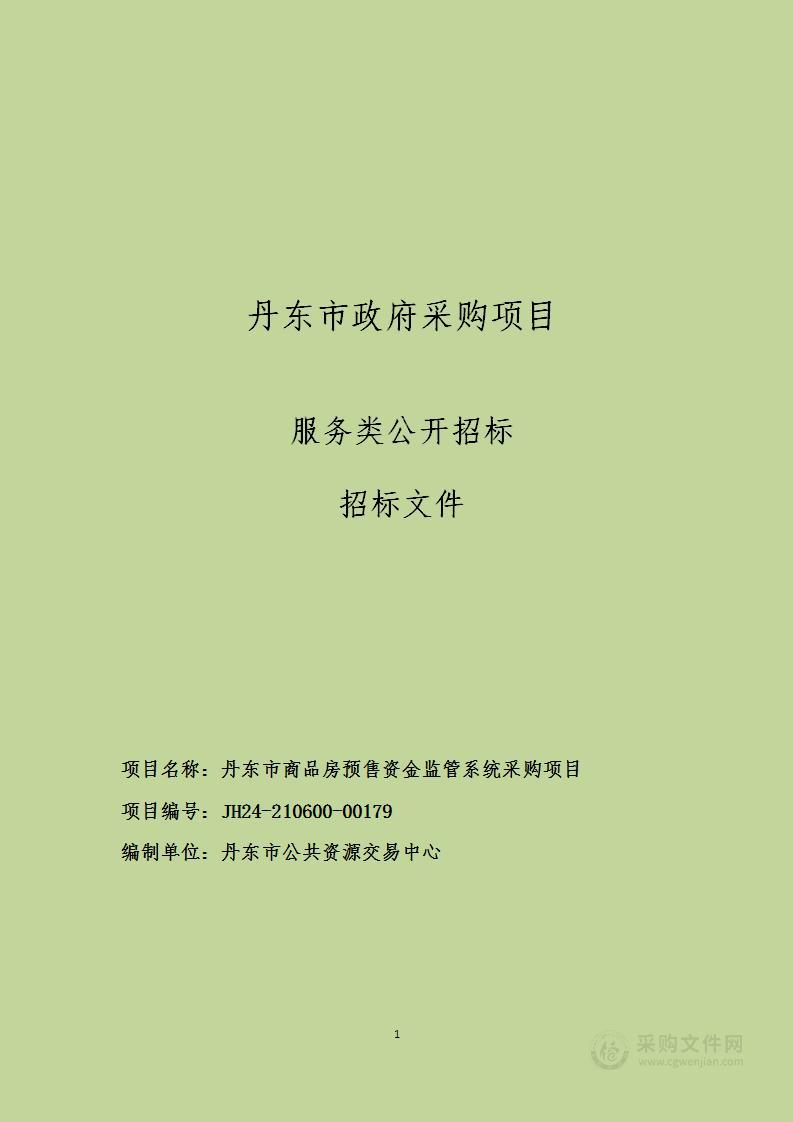 丹东市政府采购项目

服务类公开招标

招标文件

项目名称：丹东市商品房预售资金监管系统采购项目

项目编号：JH24-210600-00179

编制单位：丹东市公共资源交易中心

1

采购文件网
www.cgwenjian.com